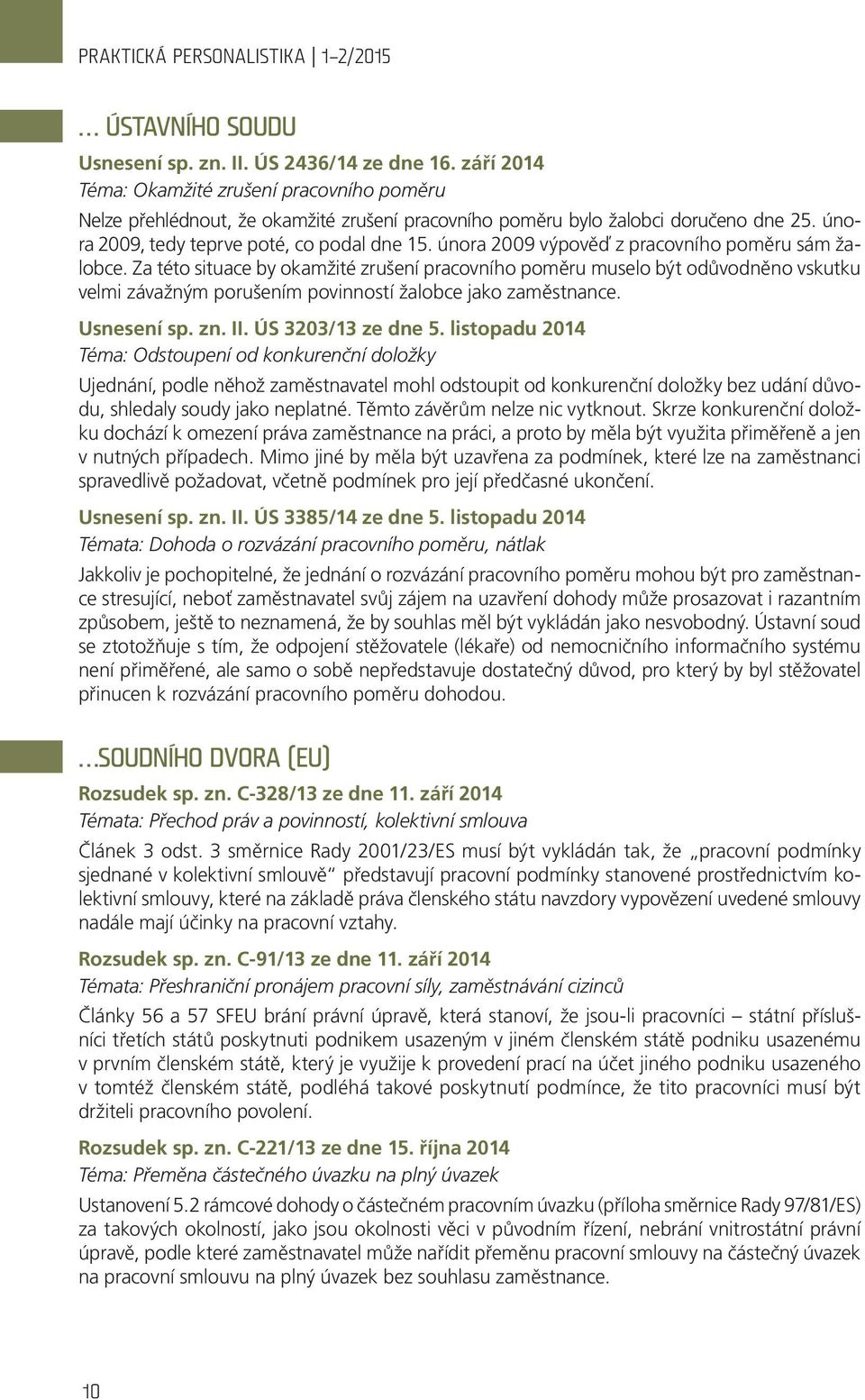 PRAKTICKÁ PERSONALISTIKA | 1–2/2015

… ÚSTAVNÍHO SOUDU

Usnesení sp. zn. II. ÚS 2436/14 ze dne 16. září 2014

Téma: Okamžité zrušení pracovního poměru

Nelze přehlédnout, že okamžité zrušení pracovního poměru bylo žalobci doručeno dne 25. února 2009, tedy teprve poté, co podal dne 15. února 2009 výpověď z pracovního poměru sám žalobce. Za této situace by okamžité zrušení pracovního poměru muselo být odůvodněno vskutku velmi závažným porušením povinností žalobce jako zaměstnance.

Usnesení sp. zn. II. ÚS 3203/13 ze dne 5. listopadu 2014

Téma: Odstoupení od konkurenční doložky

Ujednání, podle něhož zaměstnavatel mohl odstoupit od konkurenční doložky bez udání důvodu, shledaly soudy jako neplatné. Těmto závěrům nelze nic vytknout. Skrze konkurenční doložku dochází k omezení práva zaměstnance na práci, a proto by měla být využita přiměřeně a jen v nutných případech. Mimo jiné by měla být uzavřena za podmínek, které lze na zaměstnanci spravedlivě požadovat, včetně podmínek pro její předčasné ukončení.

Usnesení sp. zn. II. ÚS 3385/14 ze dne 5. listopadu 2014

Témata: Dohoda o rozvázání pracovního poměru, nátlak

Jakkoliv je pochopitelné, že jednání o rozvázání pracovního poměru mohou být pro zaměstnance stresující, neboť zaměstnavatel svůj zájem na uzavření dohody může prosazovat i razantním způsobem, ještě to neznamená, že by souhlas měl být vykládán jako nesvobodný. Ústavní soud se ztotožňuje s tím, že odpojení stěžovatele (lékaře) od nemocničního informačního systému není přiměřené, ale samo o sobě nepředstavuje dostatečný důvod, pro který by byl stěžovatel přinucen k rozvázání pracovního poměru dohodou.

…SOUDNÍHO DVORA (EU)

Rozsudek sp. zn. C-328/13 ze dne 11. září 2014

Témata: Přechod práv a povinností, kolektivní smlouva

Článek 3 odst. 3 směrnice Rady 2001/23/ES musí být vykládán tak, že „pracovní podmínky sjednané v kolektivní smlouvě“ představují pracovní podmínky stanovené prostřednictvím kolektivní smlouvy, které na základě práva členského státu navzdory vypovězení uvedené smlouvy nadále mají účinky na pracovní vztahy.

Rozsudek sp. zn. C-91/13 ze dne 11. září 2014

Témata: Přeshraniční pronájem pracovní síly, zaměstnávání cizinců

Články 56 a 57 SFEU brání právní úpravě, která stanoví, že jsou-li pracovníci – státní příslušníci třetích států poskytnuti podnikem usazeným v jiném členském státě podniku usazenému v prvním členském státě, který je využije k provedení prací na účet jiného podniku usazeného v tomtéž členském státě, podléhá takové poskytnutí podmínce, že tito pracovníci musí být držiteli pracovního povolení.

Rozsudek sp. zn. C-221/13 ze dne 15. října 2014

Téma: Přeměna částečného úvazku na plný úvazek

Ustanovení 5.2 rámcové dohody o částečném pracovním úvazku (příloha směrnice Rady 97/81/ES) za takových okolností, jako jsou okolnosti věci v původním řízení, nebrání vnitrostátní právní úpravě, podle které zaměstnavatel může nařídit přeměnu pracovní smlouvy na částečný úvazek na pracovní smlouvu na plný úvazek bez souhlasu zaměstnance.

10